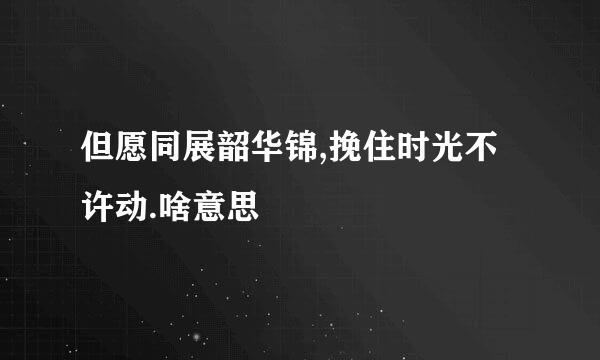 但愿同展韶华锦,挽住时光不许动.啥意思